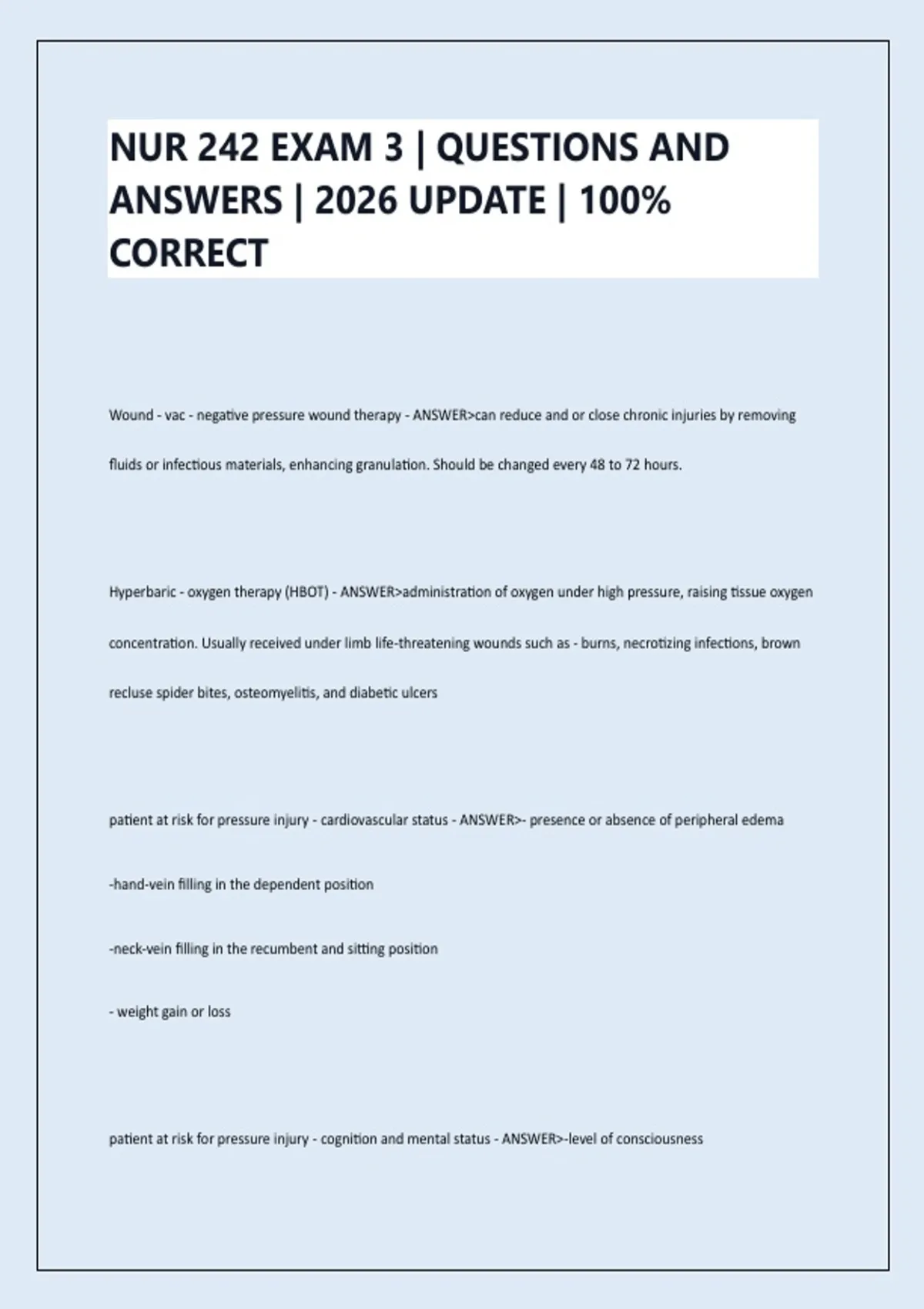 NUR 242 EXAM 3 | QUESTIONS AND ANSWERS | 2026 UPDATE | 100% CORRECT

Wound - vac - negative pressure wound therapy - ANSWER>can reduce and or close chronic injuries by removing fluids or infectious materials, enhancing granulation. Should be changed every 48 to 72 hours.

Hyperbaric - oxygen therapy (HBOT) - ANSWER>administration of oxygen under high pressure, raising tissue oxygen concentration. Usually received under limb life-threatening wounds such as - burns, necrotizing infections, brown recluse spider bites, osteomyelitis, and diabetic ulcers

patient at risk for pressure injury - cardiovascular status - ANSWER>- presence or absence of peripheral edema

-hand-vein filling in the dependent position

-neck-vein filling in the recumbent and sitting position

- weight gain or loss

patient at risk for pressure injury - cognition and mental status - ANSWER>-level of consciousness